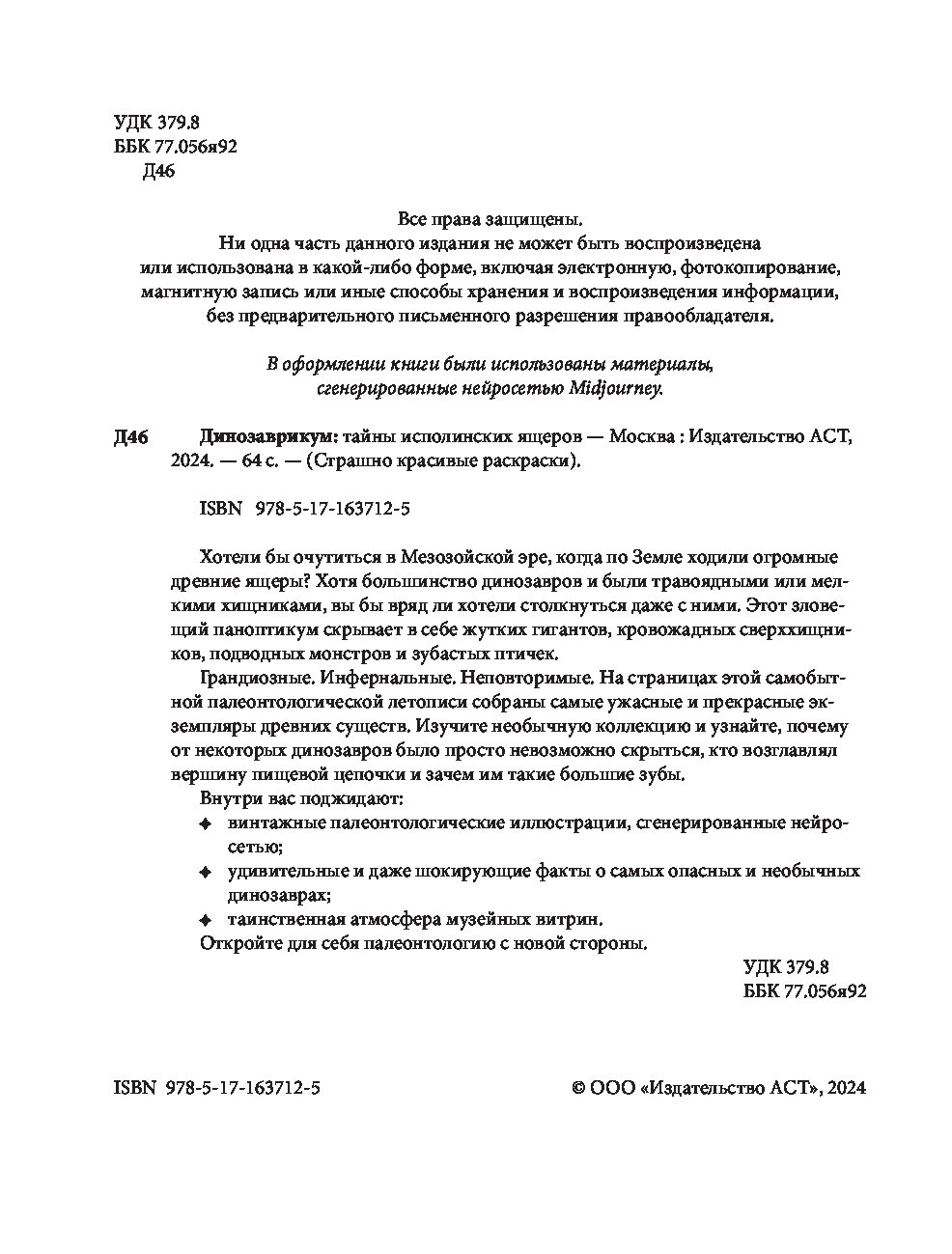 УДК 379.8
ББК 77.056я92
Д46

Все права защищены.
Ни одна часть данного издания не может быть воспроизведена или использована в какой-либо форме, включая электронную, фотокопирование, магнитную запись или иные способы хранения и воспроизведения информации, без предварительного письменного разрешения правообладателя.

В оформлении книги были использованы материалы, сгенерированные нейросетью Midjourney.

Д46 Динозаврикум: тайны исполинских ящеров — Москва : Издательство АСТ, 2024. — 64 с. — (Страшно красивые раскраски).

ISBN 978-5-17-163712-5

Хотели бы очутиться в Мезозойской эре, когда по Земле ходили огромные древние ящеры? Хотя большинство динозавров и были травоядными или мелкими хищниками, вы бы вряд ли хотели столкнуться даже с ними. Этот зловещий паноптикум скрывает в себе жутких гигантов, кровожадных сверххищников, подводных монстров и зубастых птичек.

Грандиозные. Инфернальные. Неповторимые. На страницах этой самобытной палеонтологической летописи собраны самые ужасные и прекрасные экземпляры древних существ. Изучите необычную коллекцию и узнайте, почему от некоторых динозавров было просто невозможно скрыться, кто возглавлял вершину пищевой цепочки и зачем им такие большие зубы.

Внутри вас поджидают:
✦ винтажные палеонтологические иллюстрации, сгенерированные нейросетью;
✦ удивительные и даже шокирующие факты о самых опасных и необычных динозаврах;
✦ таинственная атмосфера музейных витрин.
Откройте для себя палеонтологию с новой стороны.

УДК 379.8
ББК 77.056я92

ISBN 978-5-17-163712-5

© ООО «Издательство АСТ», 2024